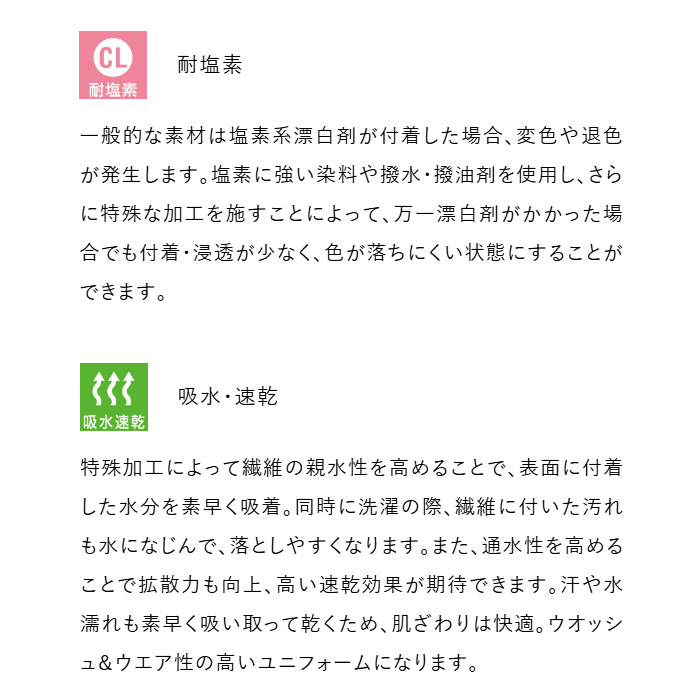 CL
耐塩素

耐塩素

一般的な素材は塩素系漂白剤が付着した場合、変色や退色が発生します。塩素に強い染料や撥水・撥油剤を使用し、さらに特殊な加工を施すことによって、万一漂白剤がかかった場合でも付着・浸透が少なく、色が落ちにくい状態にすることができます。

吸水速乾

吸水・速乾

特殊加工によって繊維の親水性を高めることで、表面に付着した水分を素早く吸着。同時に洗濯の際、繊維に付いた汚れも水になじんで、落としやすくなります。また、通水性を高めることで拡散力も向上、高い速乾効果が期待できます。汗や水濡れも素早く吸い取って乾くため、肌ざわりは快適。ウオッシュ＆ウエア性の高いユニフォームになります。